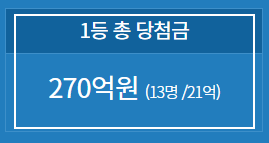 1등 총 당첨금

270억원 (13명 /21억)